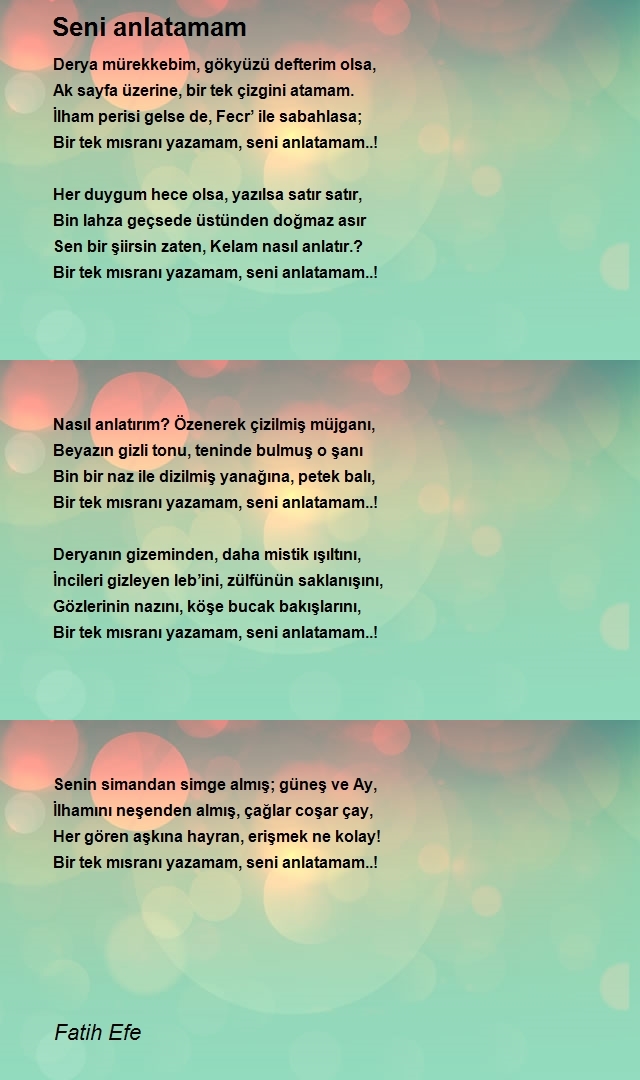 Seni anlatamam

Derya mürekkebim, gökyüzü defterim olsa,
Ak sayfa üzerine, bir tek çizgini atamam.
İlham perisi gelse de, Fecr' ile sabahlasa;
Bir tek mısranı yazamam, seni anlatamam..!

Her duygum hece olsa, yazılsa satır satır,
Bin lahza geçsede üstünden doğmaz asır
Sen bir şiirsin zaten, Kelam nasıl anlatır.?
Bir tek mısranı yazamam, seni anlatamam..!

Nasıl anlatırım? Özenerek çizilmiş müjganı,
Beyazın gizli tonu, teninde bulmuş o şanı
Bin bir naz ile dizilmiş yanağına, petek balı,
Bir tek mısranı yazamam, seni anlatamam..!

Deryanın gizeminden, daha mistik ışıltını,
İncileri gizleyen leb'ini, zülfünün saklanışını,
Gözlerinin nazını, köşe bucak bakışlarını,
Bir tek mısranı yazamam, seni anlatamam..!

Senin simandan simge almış; güneş ve Ay,
İlhamını neşenden almış, çağlar coşar çay,
Her gören aşkına hayran, erişmek ne kolay!
Bir tek mısranı yazamam, seni anlatamam..!

Fatih Efe